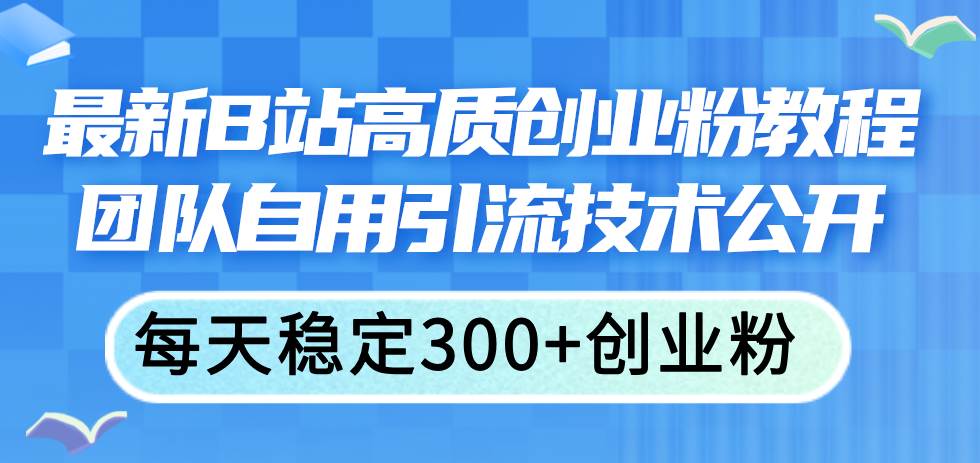 最新B站高质创业粉教程
团队自用引流技术公开

每天稳定300+创业粉